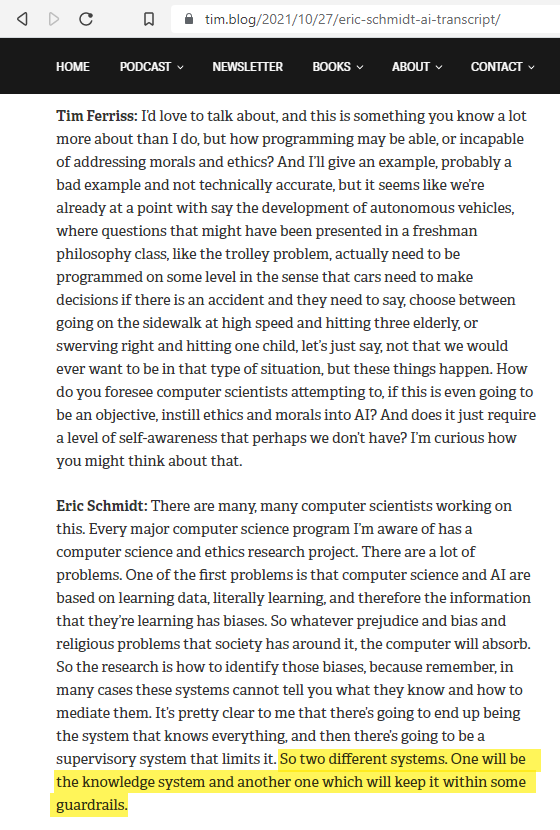 tim.blog/2021/10/27/eric-schmidt-ai-transcript/

HOME PODCAST NEWSLETTER BOOKS ABOUT CONTACT

Tim Ferriss: I'd love to talk about, and this is something you know a lot more about than I do, but how programming may be able, or incapable of addressing morals and ethics? And I'll give an example, probably a bad example and not technically accurate, but it seems like we're already at a point with say the development of autonomous vehicles, where questions that might have been presented in a freshman philosophy class, like the trolley problem, actually need to be programmed on some level in the sense that cars need to make decisions if there is an accident and they need to say, choose between going on the sidewalk at high speed and hitting three elderly, or swerving right and hitting one child, let's just say, not that we would ever want to be in that type of situation, but these things happen. How do you foresee computer scientists attempting to, if this is even going to be an objective, instill ethics and morals into AI? And does it just require a level of self-awareness that perhaps we don't have? I'm curious how you might think about that.

Eric Schmidt: There are many, many computer scientists working on this. Every major computer science program I'm aware of has a computer science and ethics research project. There are a lot of problems. One of the first problems is that computer science and AI are based on learning data, literally learning, and therefore the information that they're learning has biases. So whatever prejudice and bias and religious problems that society has around it, the computer will absorb. So the research is how to identify those biases, because remember, in many cases these systems cannot tell you what they know and how to mediate them. It's pretty clear to me that there's going to end up being the system that knows everything, and then there's going to be a supervisory system that limits it. So two different systems. One will be the knowledge system and another one which will keep it within some guardrails.